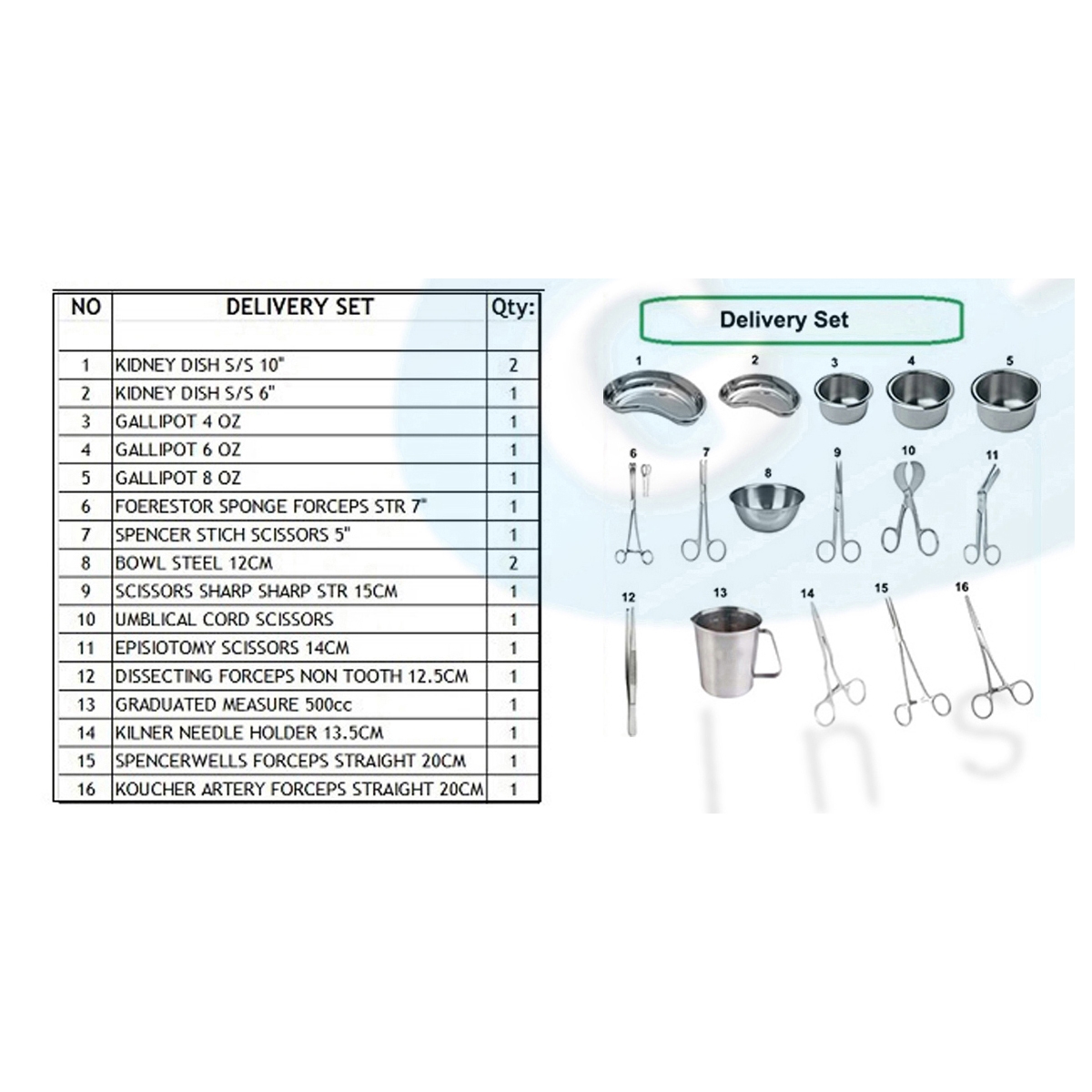 | NO | DELIVERY SET | Qty: |
|---|---|---|
| | | |
| 1 | KIDNEY DISH S/S 10" | 2 |
| 2 | KIDNEY DISH S/S 6" | 1 |
| 3 | GALLIPOT 4 OZ | 1 |
| 4 | GALLIPOT 6 OZ | 1 |
| 5 | GALLIPOT 8 OZ | 1 |
| 6 | FOERESTOR SPONGE FORCEPS STR 7" | 1 |
| 7 | SPENCER STICH SCISSORS 5" | 1 |
| 8 | BOWL STEEL 12CM | 2 |
| 9 | SCISSORS SHARP SHARP STR 15CM | 1 |
| 10 | UMBLICAL CORD SCISSORS | 1 |
| 11 | EPISIOTOMY SCISSORS 14CM | 1 |
| 12 | DISSECTING FORCEPS NON TOOTH 12.5CM | 1 |
| 13 | GRADUATED MEASURE 500cc | 1 |
| 14 | KILNER NEEDLE HOLDER 13.5CM | 1 |
| 15 | SPENCERWELLS FORCEPS STRAIGHT 20CM | 1 |
| 16 | KOUCHER ARTERY FORCEPS STRAIGHT 20CM | 1 |

Delivery Set

1 2 3 4 5

6 7 8 9 10 11

12 13 14 15 16

Ins